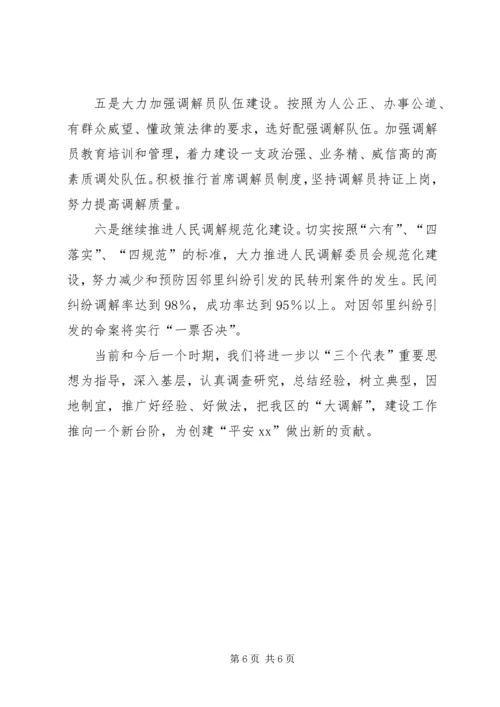 五是大力加强调解员队伍建设。按照为人公正、办事公道、有群众威望、懂政策法律的要求，选好配强调解队伍。加强调解员教育培训和管理，着力建设一支政治强、业务精、威信高的高素质调处队伍。积极推行首席调解员制度，坚持调解员持证上岗，努力提高调解质量。

六是继续推进人民调解规范化建设。切实按照“六有”、“四落实”、“四规范”的标准，大力推进人民调解委员会规范化建设，努力减少和预防因邻里纠纷引发的民转刑案件的发生。民间纠纷调解率达到98%，成功率达到95%以上。对因邻里纠纷引发的命案将实行“一票否决”。

当前和今后一个时期，我们将进一步以“三个代表”重要思想为指导，深入基层，认真调查研究，总结经验，树立典型，因地制宜，推广好经验、好做法，把我区的“大调解”，建设工作推向一个新台阶，为创建“平安xx”做出新的贡献。

第6页 共6页